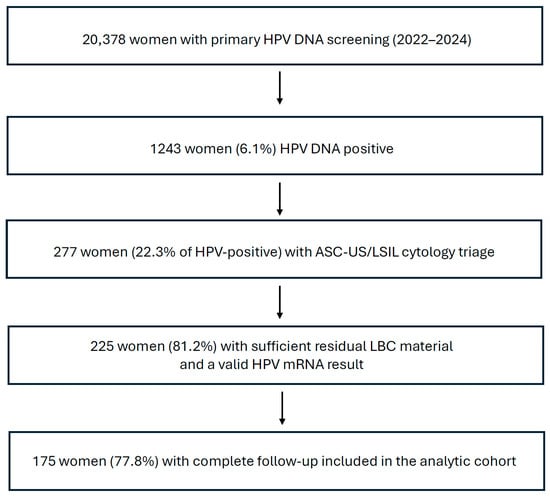 20,378 women with primary HPV DNA screening (2022–2024)

1243 women (6.1%) HPV DNA positive

277 women (22.3% of HPV-positive) with ASC-US/LSIL cytology triage

225 women (81.2%) with sufficient residual LBC material and a valid HPV mRNA result

175 women (77.8%) with complete follow-up included in the analytic cohort